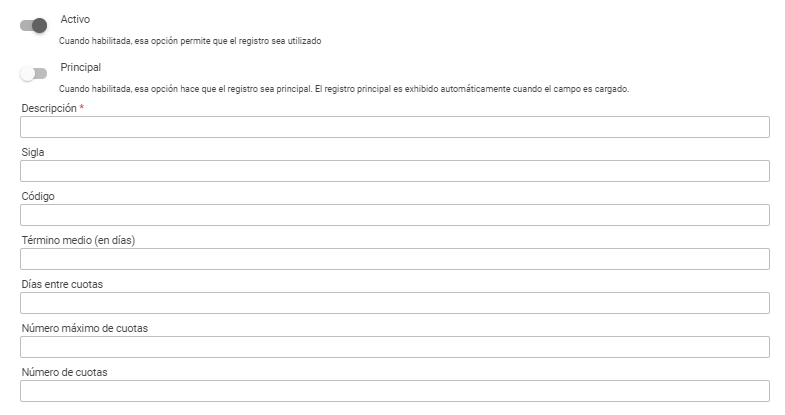 Activo

Cuando habilitada, esa opción permite que el registro sea utilizado

Principal

Cuando habilitada, esa opción hace que el registro sea principal. El registro principal es exhibido automáticamente cuando el campo es cargado.

Descripción *

Sigla

Código

Término medio (en días)

Días entre cuotas

Número máximo de cuotas

Número de cuotas